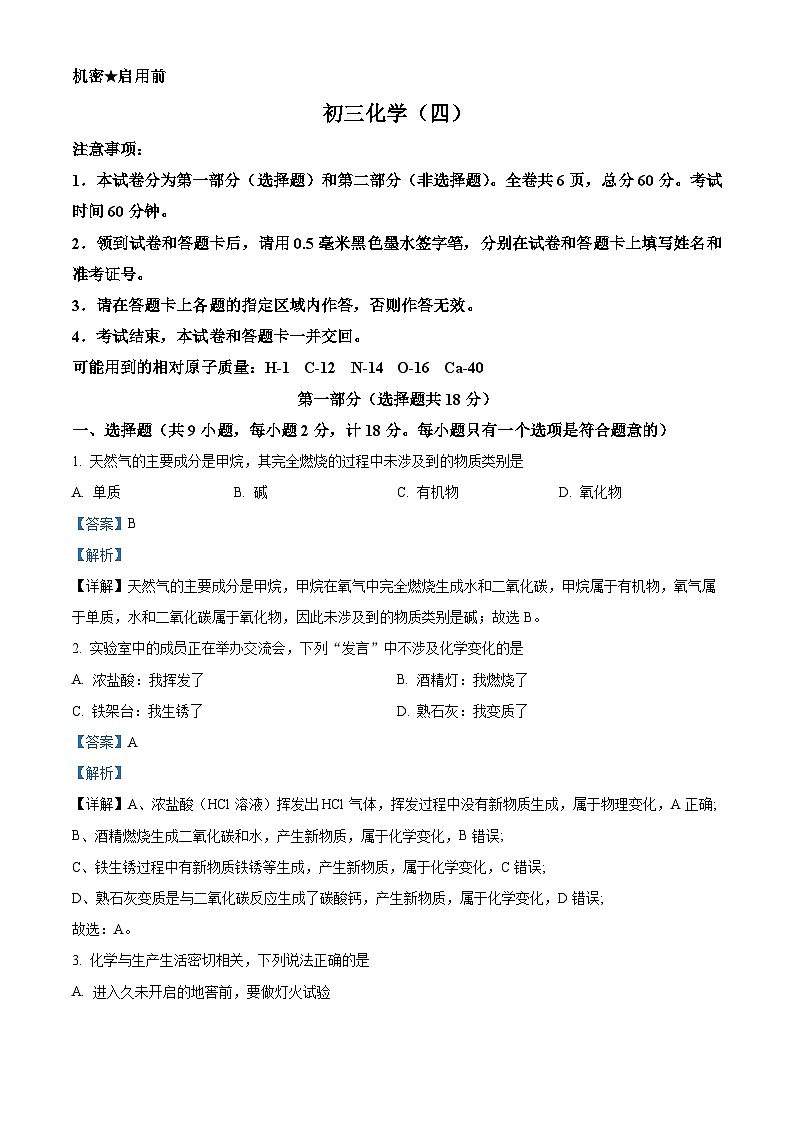 机密★启用前

初三化学（四）

注意事项：

1．本试卷分为第一部分（选择题）和第二部分（非选择题）。全卷共6页，总分60分。考试时间60分钟。

2．领到试卷和答题卡后，请用0.5毫米黑色墨水签字笔，分别在试卷和答题卡上填写姓名和准考证号。

3．请在答题卡上各题的指定区域内作答，否则作答无效。

4．考试结束，本试卷和答题卡一并交回。

可能用到的相对原子质量：H-1　C-12　N-14　O-16　Ca-40

第一部分（选择题共18分）

一、选择题（共9小题，每小题2分，计18分。每小题只有一个选项是符合题意的）

1. 天然气的主要成分是甲烷，其完全燃烧的过程中未涉及到的物质类别是

A. 单质　B. 碱　C. 有机物　D. 氧化物

【答案】B

【解析】

【详解】天然气的主要成分是甲烷，甲烷在氧气中完全燃烧生成水和二氧化碳，甲烷属于有机物，氧气属于单质，水和二氧化碳属于氧化物，因此未涉及到的物质类别是碱；故选B。

2. 实验室中的成员正在举办交流会，下列“发言”中不涉及化学变化的是

A. 浓盐酸：我挥发了　B. 酒精灯：我燃烧了

C. 铁架台：我生锈了　D. 熟石灰：我变质了

【答案】A

【解析】

【详解】A、浓盐酸（HCl溶液）挥发出HCl气体，挥发过程中没有新物质生成，属于物理变化，A正确；

B、酒精燃烧生成二氧化碳和水，产生新物质，属于化学变化，B错误；

C、铁生锈过程中有新物质铁锈等生成，产生新物质，属于化学变化，C错误；

D、熟石灰变质是与二氧化碳反应生成了碳酸钙，产生新物质，属于化学变化，D错误；

故选：A。

3. 化学与生产生活密切相关，下列说法正确的是

A. 进入久未开启的地窖前，要做灯火试验